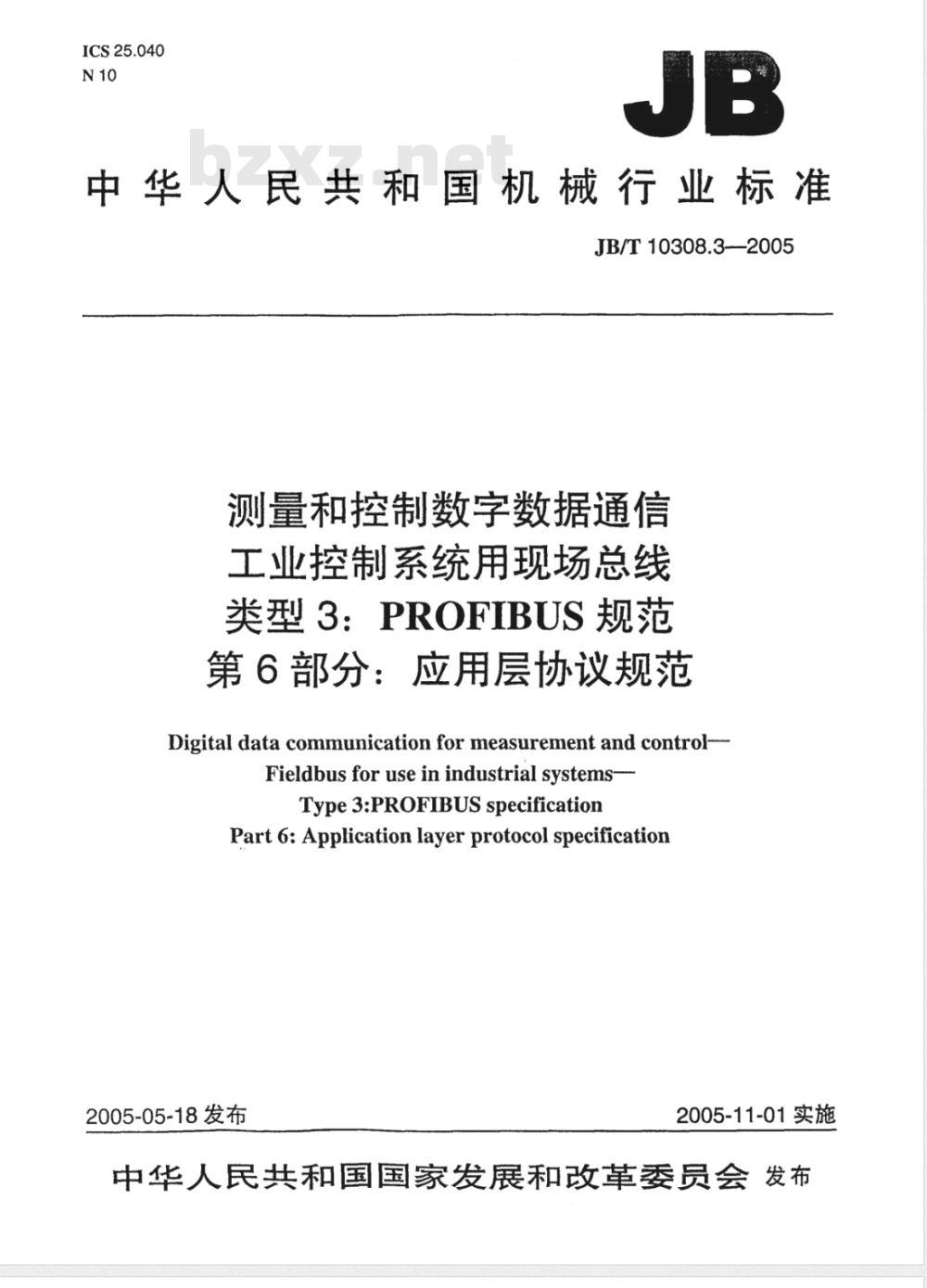 ICS 25.040
N 10

JB

bzxz.net

中华人民共和国机械行业标准

JB/T 10308.3—2005

测量和控制数字数据通信
工业控制系统用现场总线
类型 3：PROFIBUS 规范
第 6 部分：应用层协议规范

Digital data communication for measurement and control—
Fieldbus for use in industrial systems—
Type 3:PROFIBUS specification
Part 6: Application layer protocol specification

2005-05-18 发布

2005-11-01 实施

中华人民共和国国家发展和改革委员会 发布